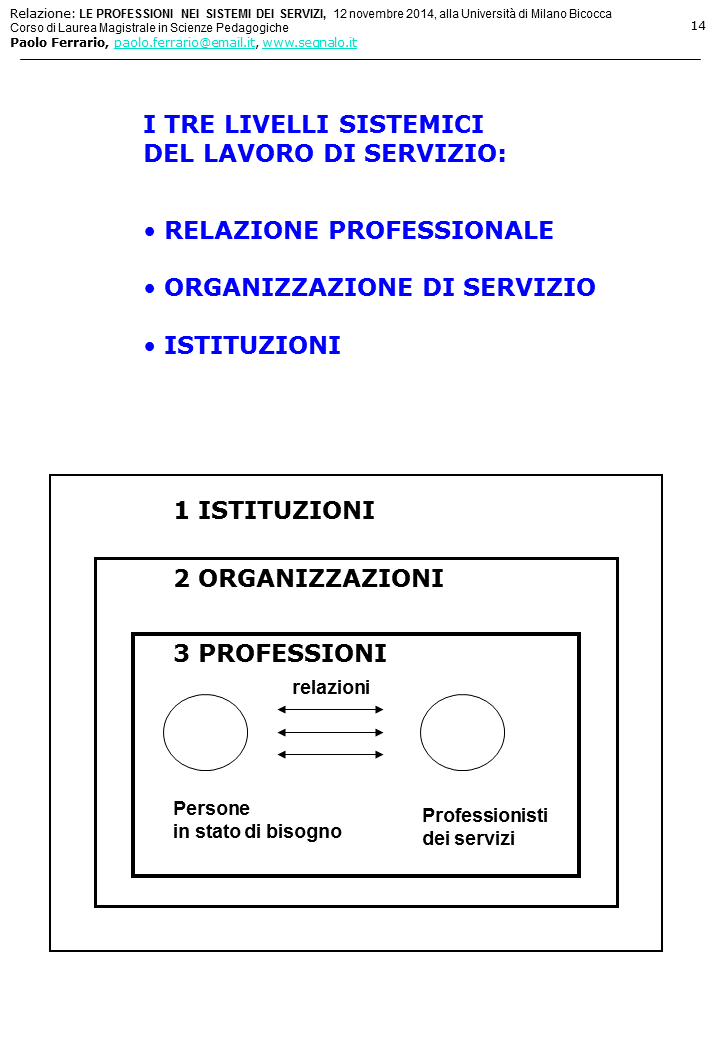 Relazione: LE PROFESSIONI NEI SISTEMI DEI SERVIZI, 12 novembre 2014, alla Università di Milano Bicocca
Corso di Laurea Magistrale in Scienze Pedagogiche
Paolo Ferrario, paolo.ferrario@email.it, www.segnalo.it

14

I TRE LIVELLI SISTEMICI
DEL LAVORO DI SERVIZIO:

• RELAZIONE PROFESSIONALE

• ORGANIZZAZIONE DI SERVIZIO

• ISTITUZIONI

1 ISTITUZIONI

2 ORGANIZZAZIONI

3 PROFESSIONI

relazioni

Persone
in stato di bisogno

Professionisti
dei servizi